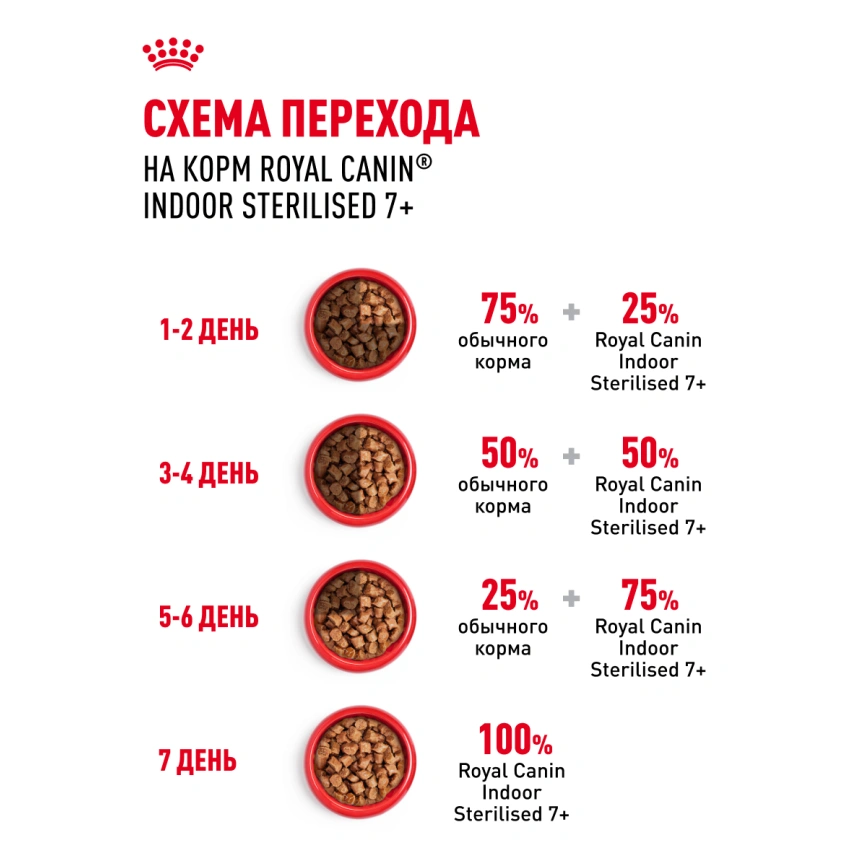 СХЕМА ПЕРЕХОДА
НА КОРМ ROYAL CANIN®
INDOOR STERILISED 7+

1-2 ДЕНЬ

75% обычного корма + 25% Royal Canin Indoor Sterilised 7+

3-4 ДЕНЬ

50% обычного корма + 50% Royal Canin Indoor Sterilised 7+

5-6 ДЕНЬ

25% обычного корма + 75% Royal Canin Indoor Sterilised 7+

7 ДЕНЬ

100% Royal Canin Indoor Sterilised 7+